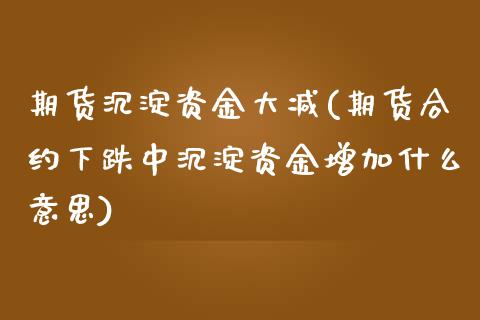 期货沉淀资金大减(期货合约下跌中沉淀资金增加什么意思)